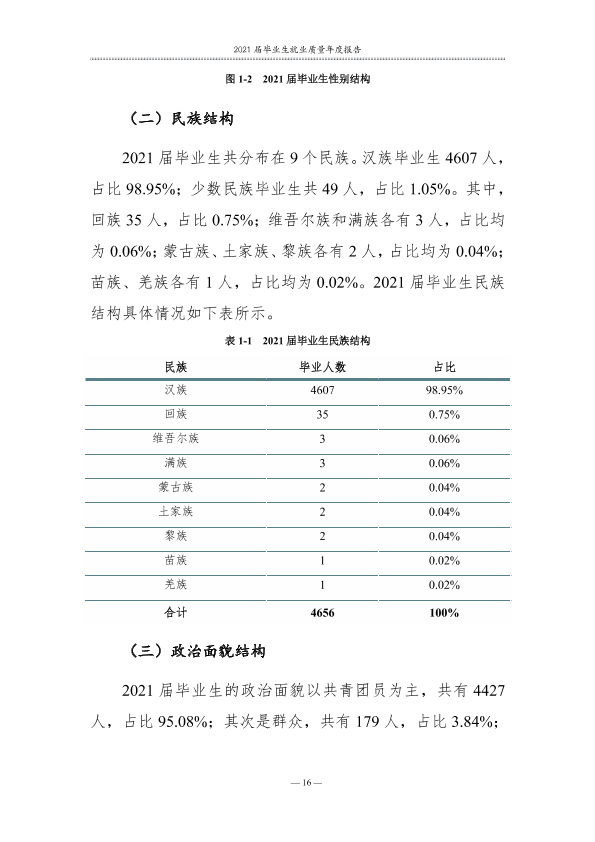 2021届毕业生就业质量年度报告

图1-2 2021届毕业生性别结构

（二）民族结构

2021届毕业生共分布在9个民族。汉族毕业生4607人，占比98.95%；少数民族毕业生共49人，占比1.05%。其中，回族35人，占比0.75%；维吾尔族和满族各有3人，占比均为0.06%；蒙古族、土家族、黎族各有2人，占比均为0.04%；苗族、羌族各有1人，占比均为0.02%。2021届毕业生民族结构具体情况如下表所示。

表1-1 2021届毕业生民族结构

| 民族 | 毕业人数 | 占比 |
|---|---|---|
| 汉族 | 4607 | 98.95% |
| 回族 | 35 | 0.75% |
| 维吾尔族 | 3 | 0.06% |
| 满族 | 3 | 0.06% |
| 蒙古族 | 2 | 0.04% |
| 土家族 | 2 | 0.04% |
| 黎族 | 2 | 0.04% |
| 苗族 | 1 | 0.02% |
| 羌族 | 1 | 0.02% |
| 合计 | 4656 | 100% |

（三）政治面貌结构

2021届毕业生的政治面貌以共青团员为主，共有4427人，占比95.08%；其次是群众，共有179人，占比3.84%；

—16—